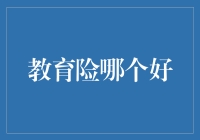 教育险哪个好